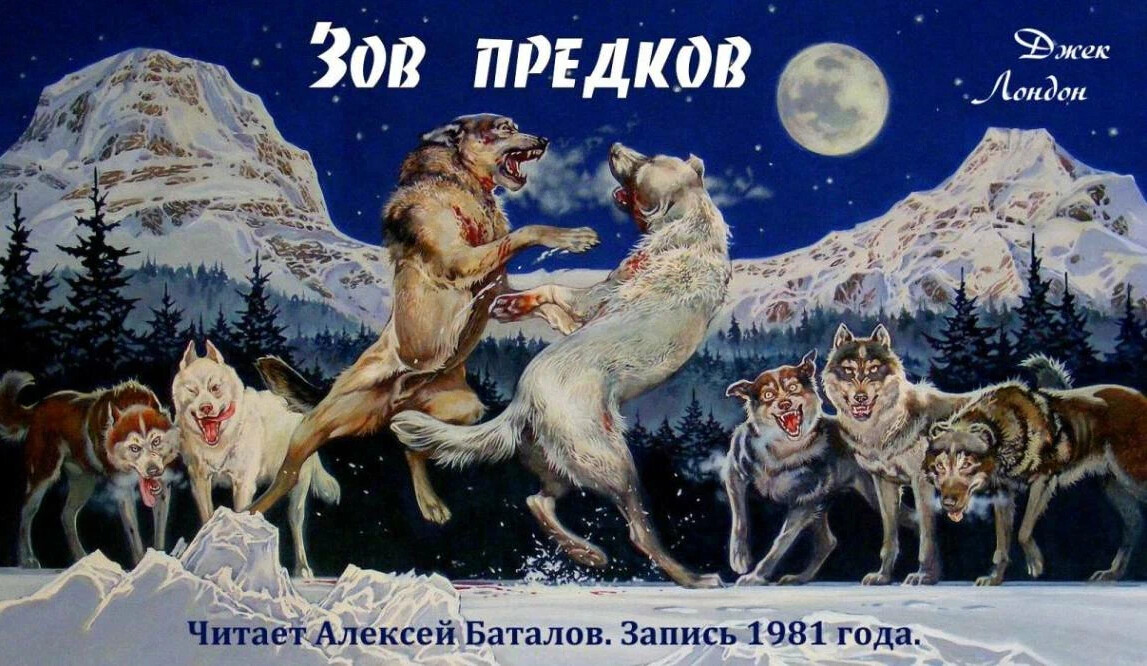 Зов предков

Джек Лондон

Читает Алексей Баталов. Запись 1981 года.